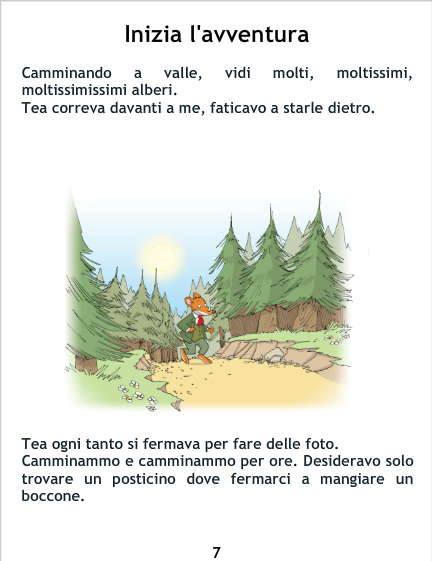 Inizia l'avventura

Camminando a valle, vidi molti, moltissimi, moltissimissimi alberi.
Tea correva davanti a me, faticavo a starle dietro.

Tea ogni tanto si fermava per fare delle foto.
Camminammo e camminammo per ore. Desideravo solo trovare un posticino dove fermarci a mangiare un boccone.

7